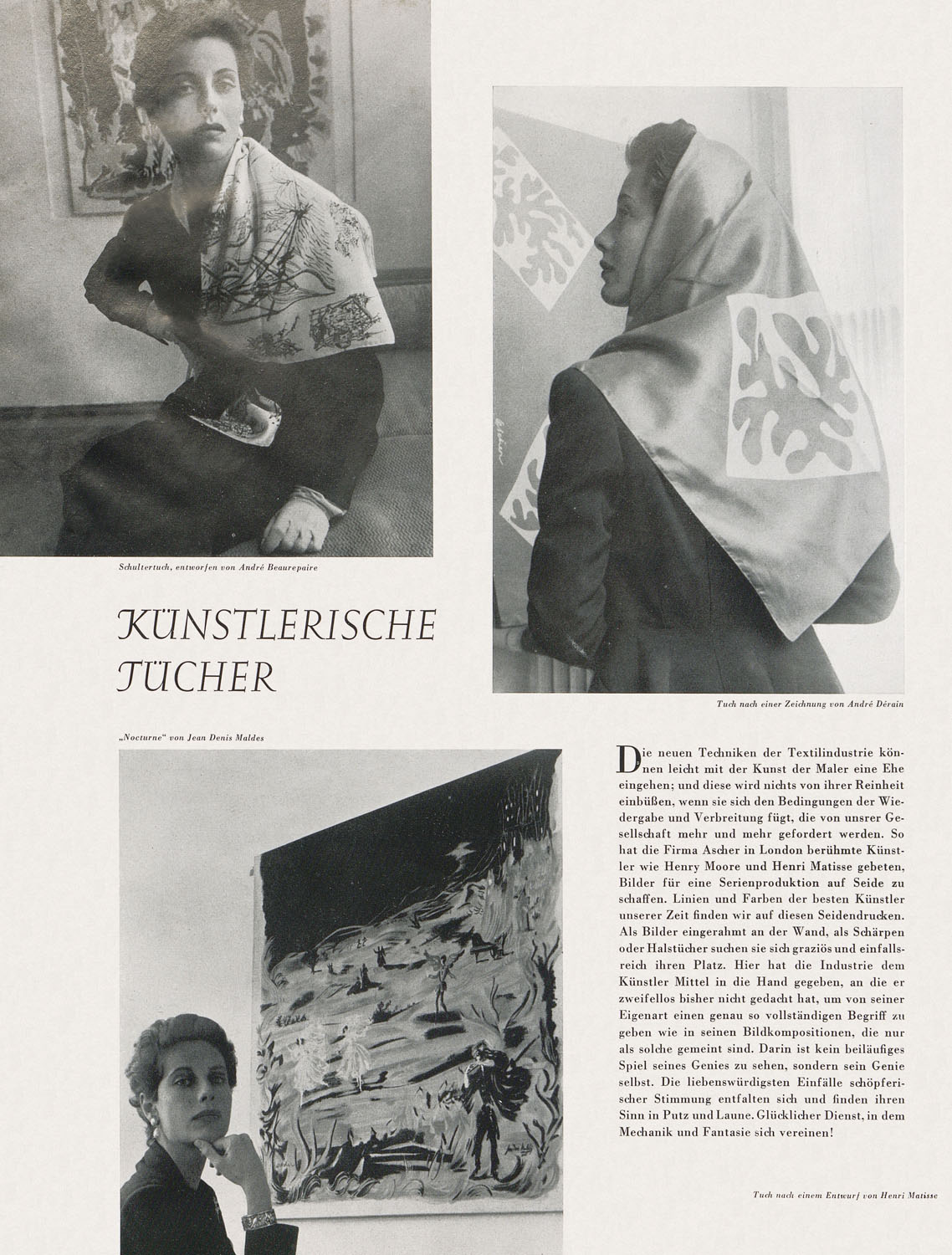 Schultertuch, entworfen von André Beaurepaire

KÜNSTLERISCHE TÜCHER

Tuch nach einer Zeichnung von André Dérain

„Nocturne" von Jean Denis Maldes

Die neuen Techniken der Textilindustrie können leicht mit der Kunst der Maler eine Ehe eingehen; und diese wird nichts von ihrer Reinheit einbüßen, wenn sie sich den Bedingungen der Wiedergabe und Verbreitung fügt, die von unsrer Gesellschaft mehr und mehr gefordert werden. So hat die Firma Ascher in London berühmte Künstler wie Henry Moore und Henri Matisse gebeten, Bilder für eine Serienproduktion auf Seide zu schaffen. Linien und Farben der besten Künstler unserer Zeit finden wir auf diesen Seidendrucken. Als Bilder eingerahmt an der Wand, als Schärpen oder Halstücher suchen sie sich graziös und einfallsreich ihren Platz. Hier hat die Industrie dem Künstler Mittel in die Hand gegeben, an die er zweifellos bisher nicht gedacht hat, um von seiner Eigenart einen genau so vollständigen Begriff zu geben wie in seinen Bildkompositionen, die nur als solche gemeint sind. Darin ist kein beiläufiges Spiel seines Genies zu sehen, sondern sein Genie selbst. Die liebenswürdigsten Einfälle schöpferischer Stimmung entfalten sich und finden ihren Sinn in Putz und Laune. Glücklicher Dienst, in dem Mechanik und Fantasie sich vereinen!

Tuch nach einem Entwurf von Henri Matisse